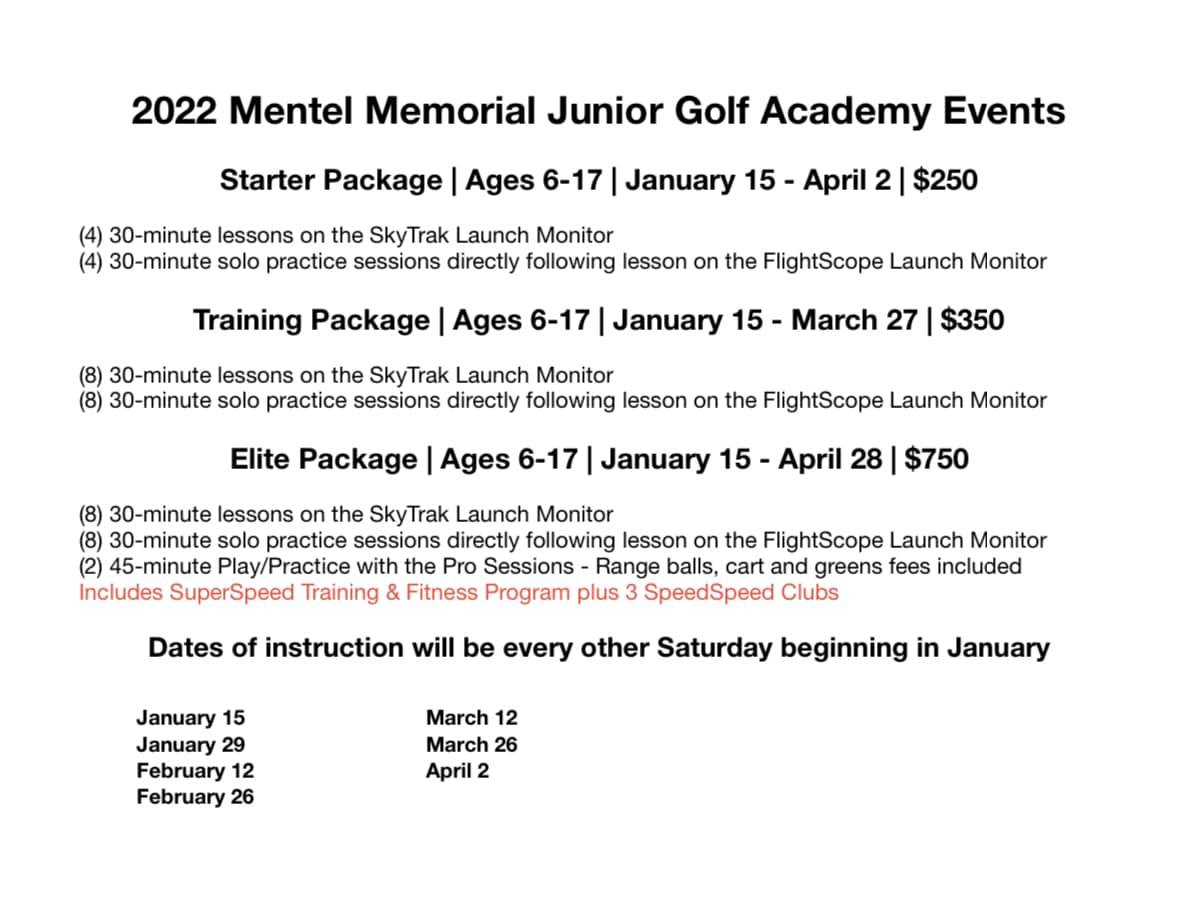 2022 Mentel Memorial Junior Golf Academy Events

Starter Package | Ages 6-17 | January 15 - April 2 | $250

(4) 30-minute lessons on the SkyTrak Launch Monitor
(4) 30-minute solo practice sessions directly following lesson on the FlightScope Launch Monitor

Training Package | Ages 6-17 | January 15 - March 27 | $350

(8) 30-minute lessons on the SkyTrak Launch Monitor
(8) 30-minute solo practice sessions directly following lesson on the FlightScope Launch Monitor

Elite Package | Ages 6-17 | January 15 - April 28 | $750

(8) 30-minute lessons on the SkyTrak Launch Monitor
(8) 30-minute solo practice sessions directly following lesson on the FlightScope Launch Monitor
(2) 45-minute Play/Practice with the Pro Sessions - Range balls, cart and greens fees included
Includes SuperSpeed Training & Fitness Program plus 3 SpeedSpeed Clubs

Dates of instruction will be every other Saturday beginning in January

January 15
January 29
February 12
February 26

March 12
March 26
April 2